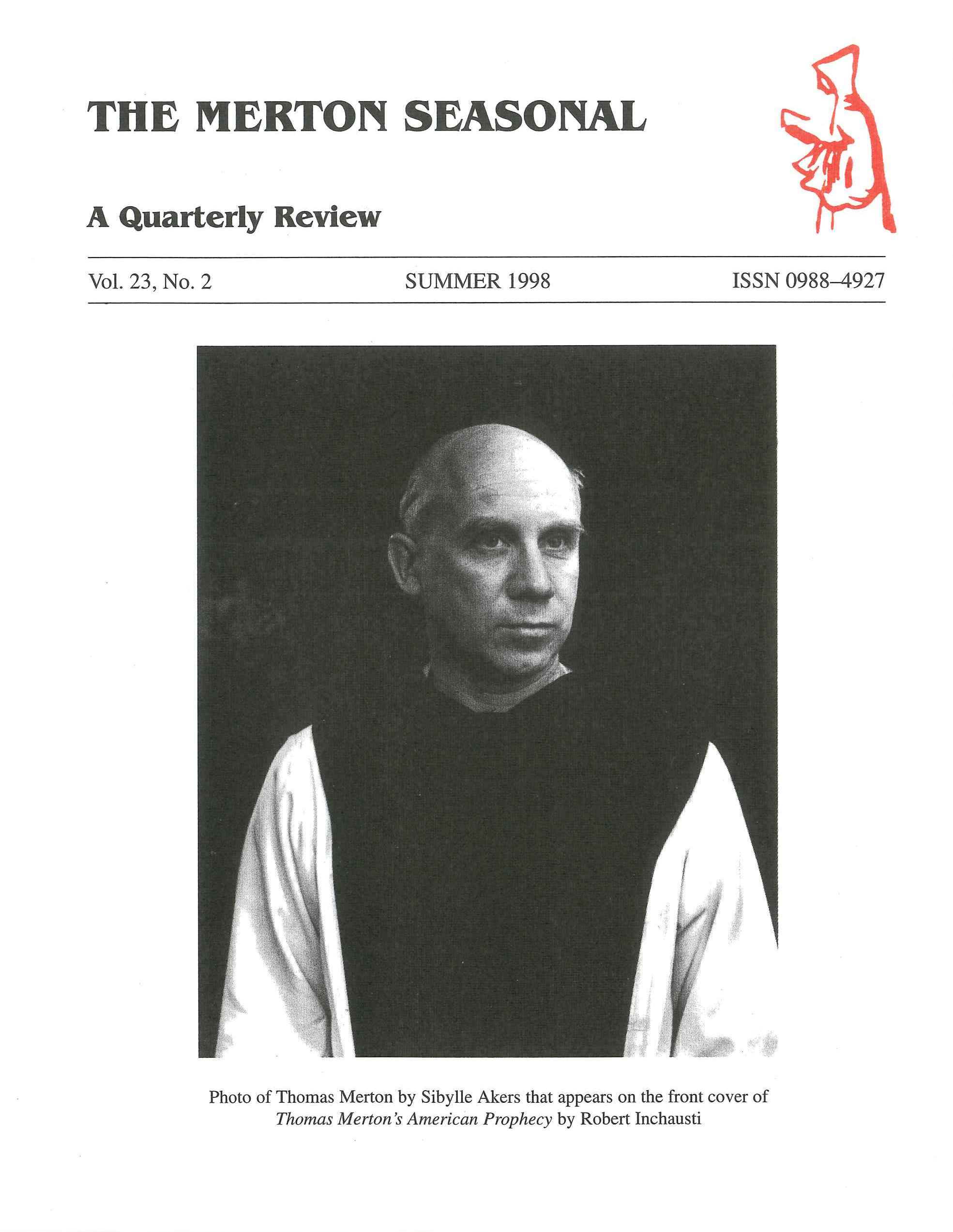 THE MERTON SEASONAL

A Quarterly Review

Vol. 23, No. 2 SUMMER 1998 ISSN 0988–4927

Photo of Thomas Merton by Sibylle Akers that appears on the front cover of Thomas Merton's American Prophecy by Robert Inchausti